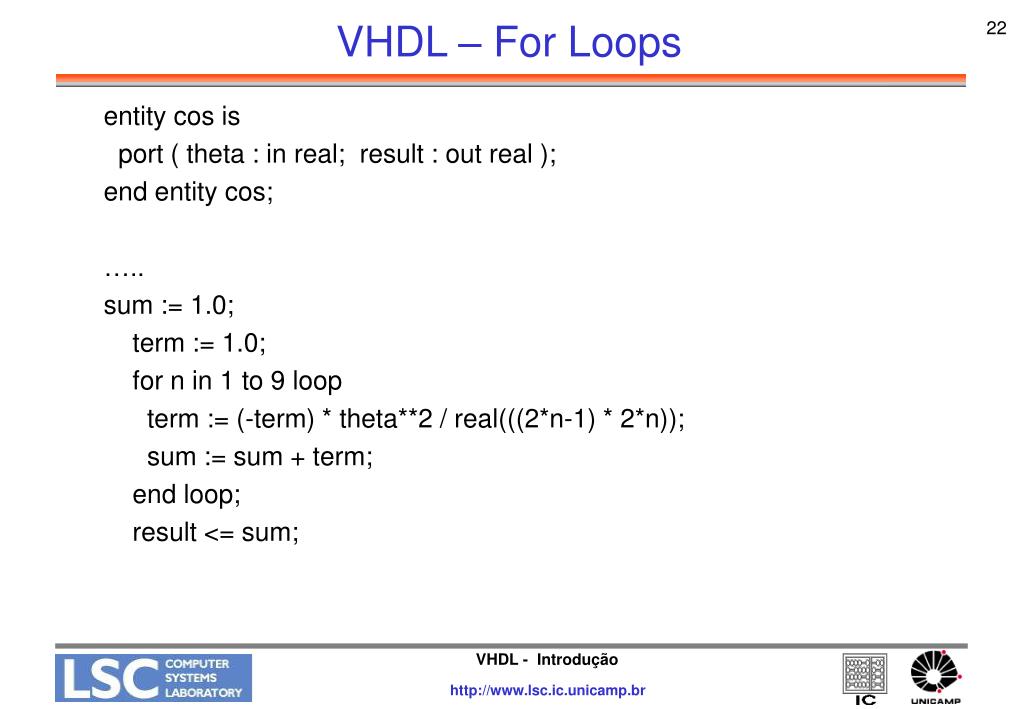 VHDL – For Loops

22

entity cos is
port ( theta : in real; result : out real );
end entity cos;

…..
sum := 1.0;
term := 1.0;
for n in 1 to 9 loop
term := (-term) * theta**2 / real(((2*n-1) * 2*n));
sum := sum + term;
end loop;
result <= sum;

LSC COMPUTER SYSTEMS LABORATORY

VHDL - Introdução

http://www.lsc.ic.unicamp.br

IC

UNICAMP